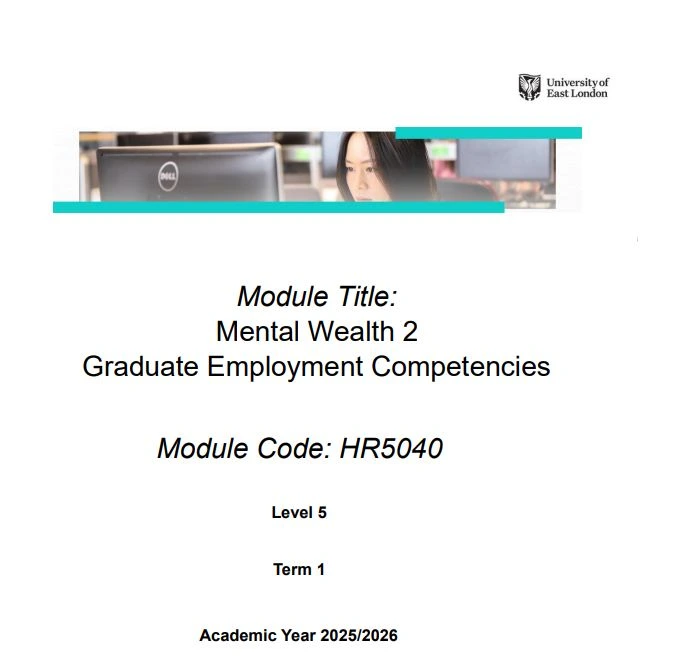 University of East London

DELL

Module Title:
Mental Wealth 2
Graduate Employment Competencies

Module Code: HR5040

Level 5

Term 1

Academic Year 2025/2026